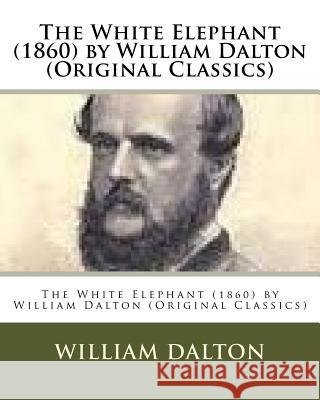 The White Elephant (1860) by William Dalton (Original Classics)

The White Elephant (1860) by William Dalton (Original Classics)

William Dalton

Kraina Książek